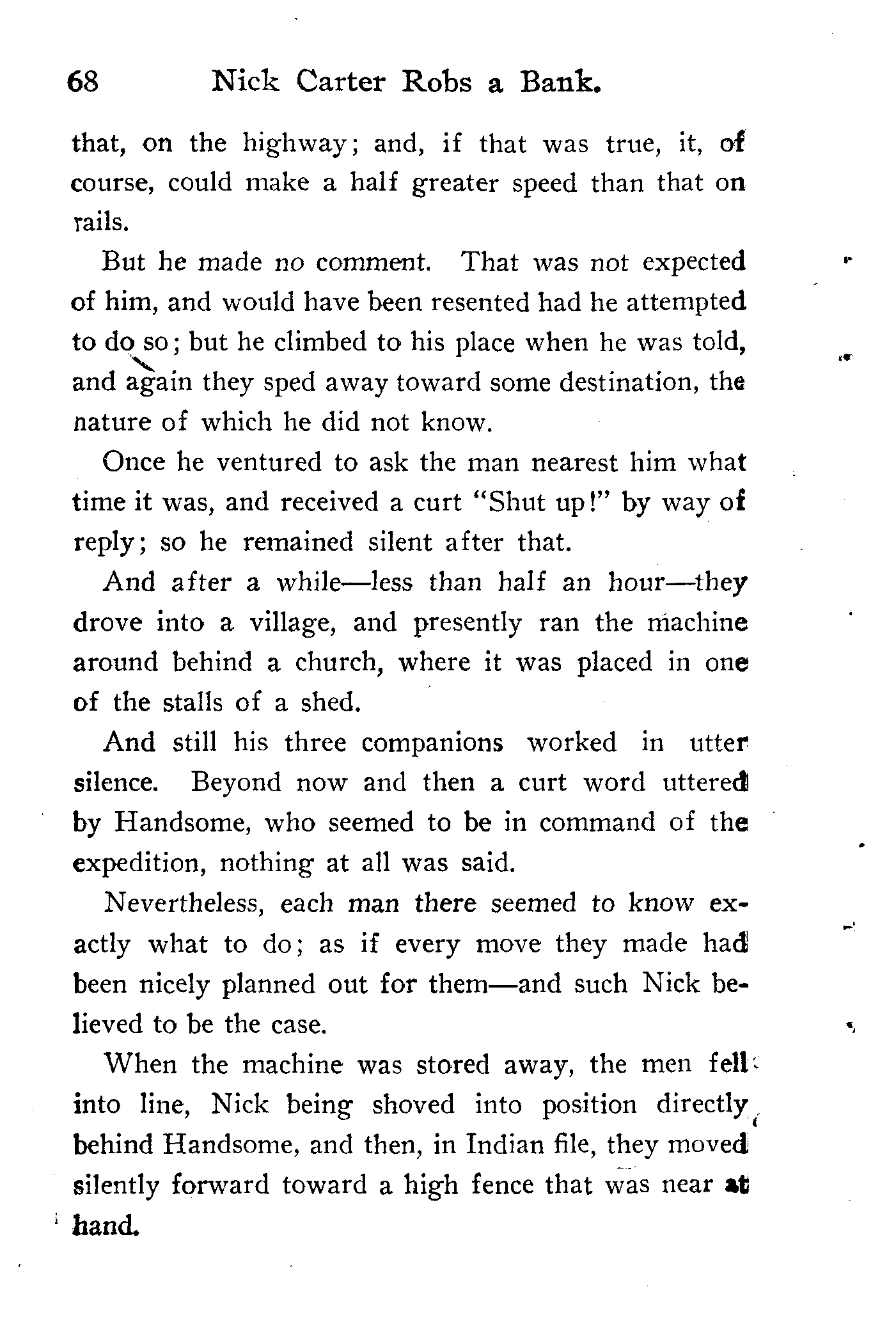 68 Nick Carter Robs a Bank.

that, on the highway; and, if that was true, it, of course, could make a half greater speed than that on rails.

But he made no comment. That was not expected of him, and would have been resented had he attempted to do so; but he climbed to his place when he was told, and again they sped away toward some destination, the nature of which he did not know.

Once he ventured to ask the man nearest him what time it was, and received a curt "Shut up!" by way of reply; so he remained silent after that.

And after a while—less than half an hour—they drove into a village, and presently ran the machine around behind a church, where it was placed in one of the stalls of a shed.

And still his three companions worked in utter silence. Beyond now and then a curt word uttered by Handsome, who seemed to be in command of the expedition, nothing at all was said.

Nevertheless, each man there seemed to know exactly what to do; as if every move they made had been nicely planned out for them—and such Nick believed to be the case.

When the machine was stored away, the men fell into line, Nick being shoved into position directly behind Handsome, and then, in Indian file, they moved silently forward toward a high fence that was near at hand.